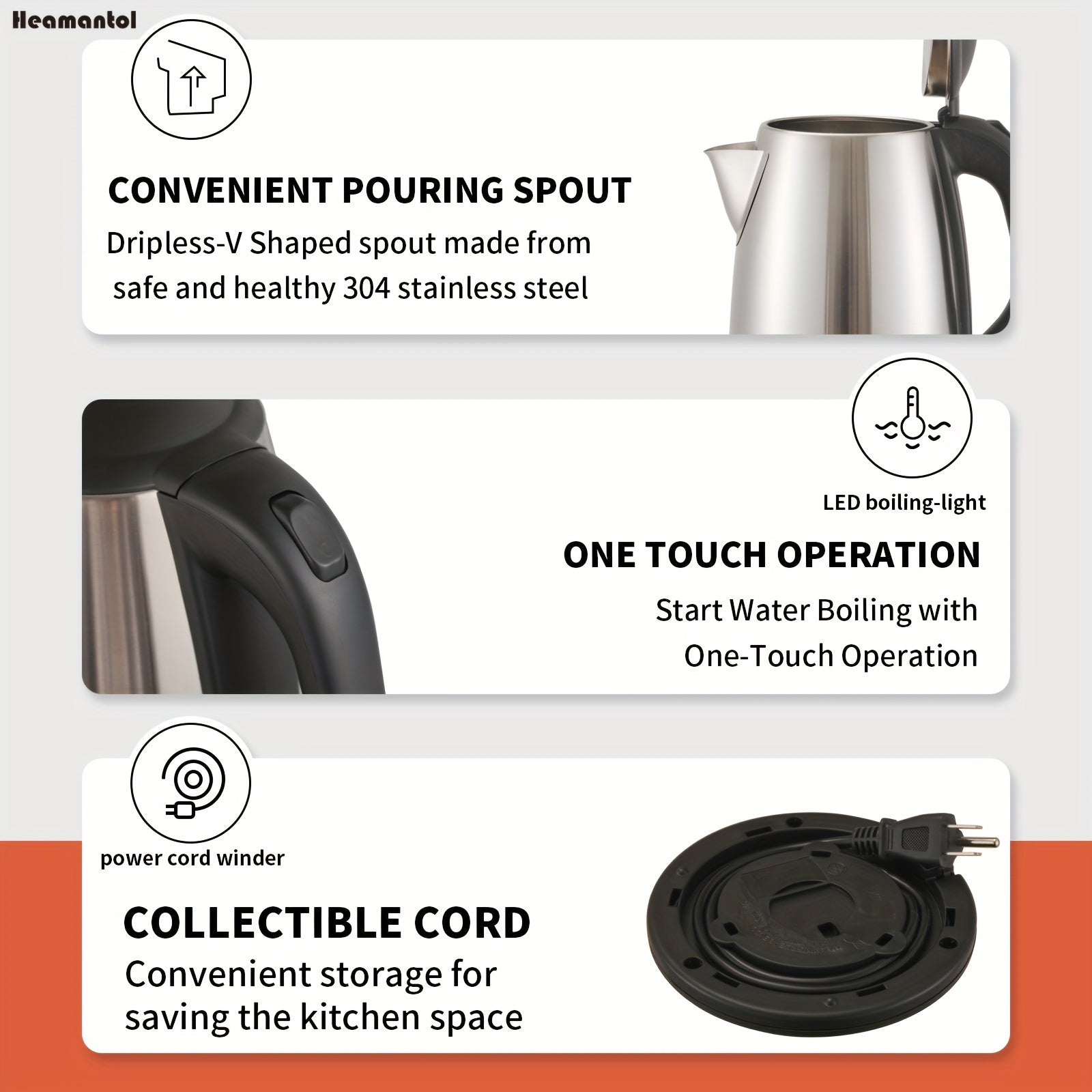 Heamantol

CONVENIENT POURING SPOUT

Dripless-V Shaped spout made from safe and healthy 304 stainless steel

LED boiling-light

ONE TOUCH OPERATION

Start Water Boiling with One-Touch Operation

power cord winder

COLLECTIBLE CORD

Convenient storage for saving the kitchen space